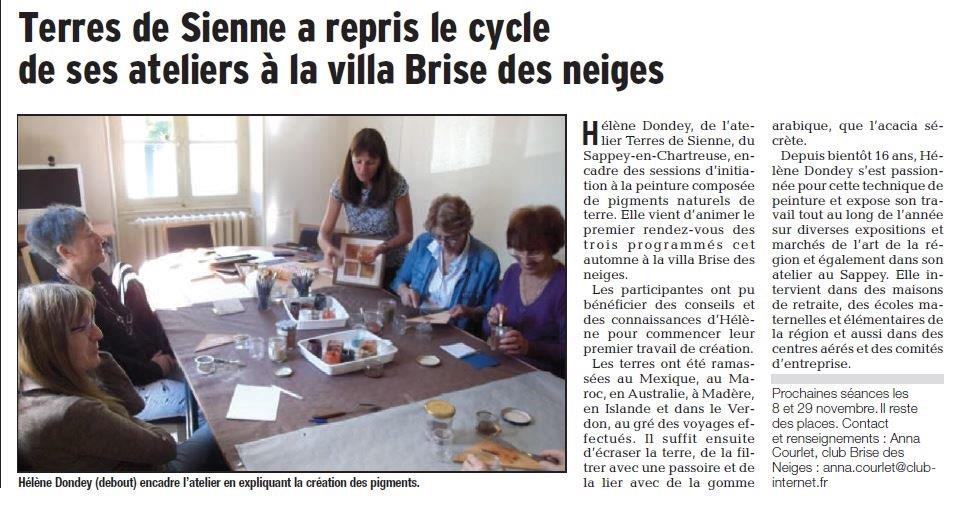 Terres de Sienne a repris le cycle de ses ateliers à la villa Brise des neiges

Hélène Dondey (debout) encadre l'atelier en expliquant la création des pigments.

Hélène Dondey, de l'atelier Terres de Sienne, du Sappey-en-Chartreuse, encadre des sessions d'initiation à la peinture composée de pigments naturels de terre. Elle vient d'animer le premier rendez-vous des trois programmés cet automne à la villa Brise des neiges.

Les participantes ont pu bénéficier des conseils et des connaissances d'Hélène pour commencer leur premier travail de création.

Les terres ont été ramassées au Mexique, au Maroc, en Australie, à Madère, en Islande et dans le Verdon, au gré des voyages effectués. Il suffit ensuite d'écraser la terre, de la filtrer avec une passoire et de la lier avec de la gomme arabique, que l'acacia sécrète.

Depuis bientôt 16 ans, Hélène Dondey s'est passionnée pour cette technique de peinture et expose son travail tout au long de l'année sur diverses expositions et marchés de l'art de la région et également dans son atelier au Sappey. Elle intervient dans des maisons de retraite, des écoles maternelles et élémentaires de la région et aussi dans des centres aérés et des comités d'entreprise.

Prochaines séances les 8 et 29 novembre. Il reste des places. Contact et renseignements : Anna Courlet, club Brise des Neiges : anna.courlet@club-internet.fr